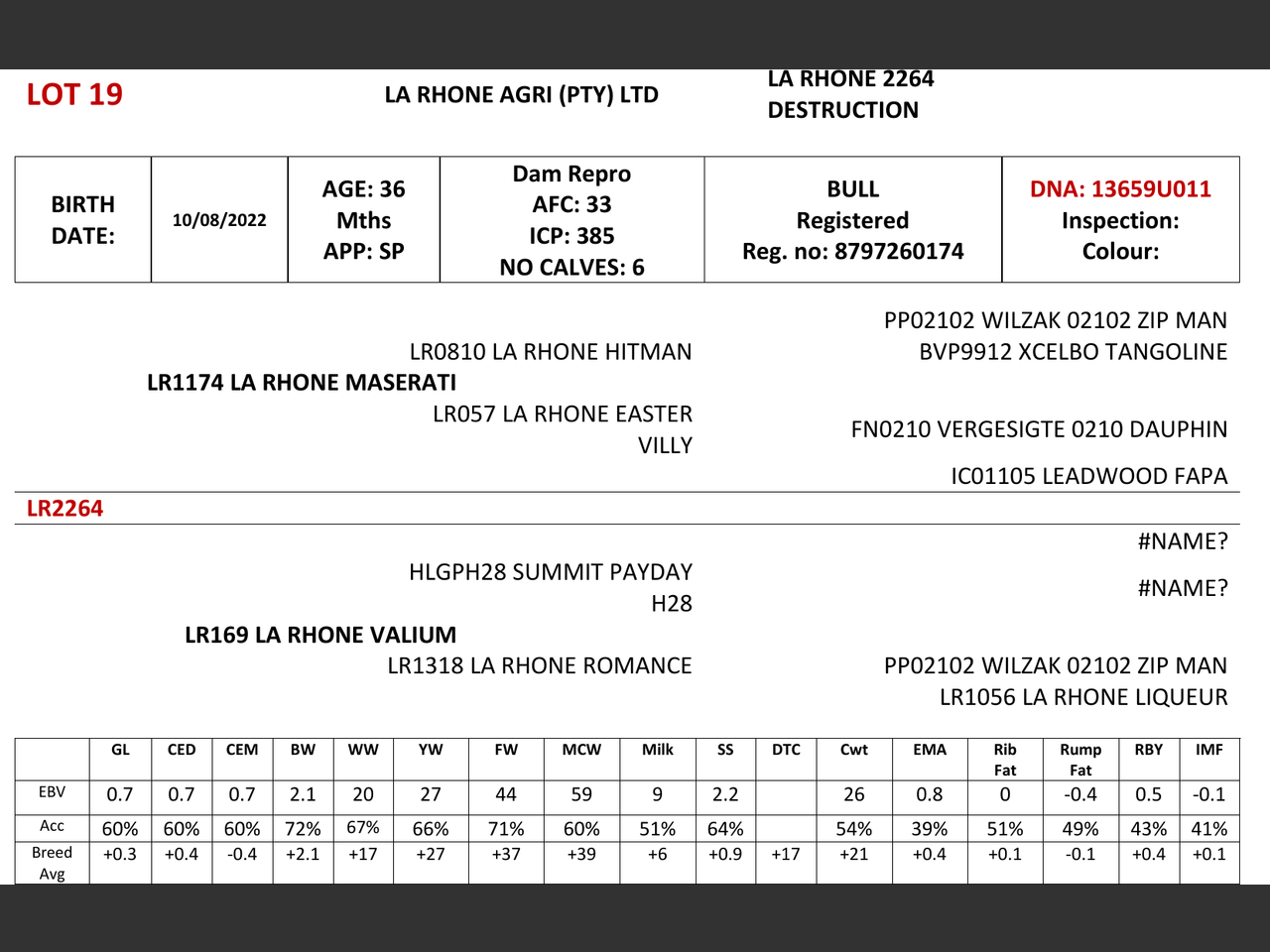 LOT 19

LA RHONE AGRI (PTY) LTD

LA RHONE 2264
DESTRUCTION

| BIRTH DATE: | 10/08/2022 | AGE: 36 Mths APP: SP | Dam Repro AFC: 33 ICP: 385 NO CALVES: 6 | BULL Registered Reg. no: 8797260174 | DNA: 13659U011 Inspection: Colour: |
|---|---|---|---|---|---|

PP02102 WILZAK 02102 ZIP MAN
LR0810 LA RHONE HITMAN
BVP9912 XCELBO TANGOLINE
LR1174 LA RHONE MASERATI
LR057 LA RHONE EASTER VILLY
FN0210 VERGESIGTE 0210 DAUPHIN
IC01105 LEADWOOD FAPA

LR2264

#NAME?
HLGPH28 SUMMIT PAYDAY H28
#NAME?
LR169 LA RHONE VALIUM
LR1318 LA RHONE ROMANCE
PP02102 WILZAK 02102 ZIP MAN
LR1056 LA RHONE LIQUEUR

| | GL | CED | CEM | BW | WW | YW | FW | MCW | Milk | SS | DTC | Cwt | EMA | Rib Fat | Rump Fat | RBY | IMF |
|---|---|---|---|---|---|---|---|---|---|---|---|---|---|---|---|---|---|
| EBV | 0.7 | 0.7 | 0.7 | 2.1 | 20 | 27 | 44 | 59 | 9 | 2.2 | | 26 | 0.8 | 0 | -0.4 | 0.5 | -0.1 |
| Acc | 60% | 60% | 60% | 72% | 67% | 66% | 71% | 60% | 51% | 64% | | 54% | 39% | 51% | 49% | 43% | 41% |
| Breed Avg | +0.3 | +0.4 | -0.4 | +2.1 | +17 | +27 | +37 | +39 | +6 | +0.9 | +17 | +21 | +0.4 | +0.1 | -0.1 | +0.4 | +0.1 |